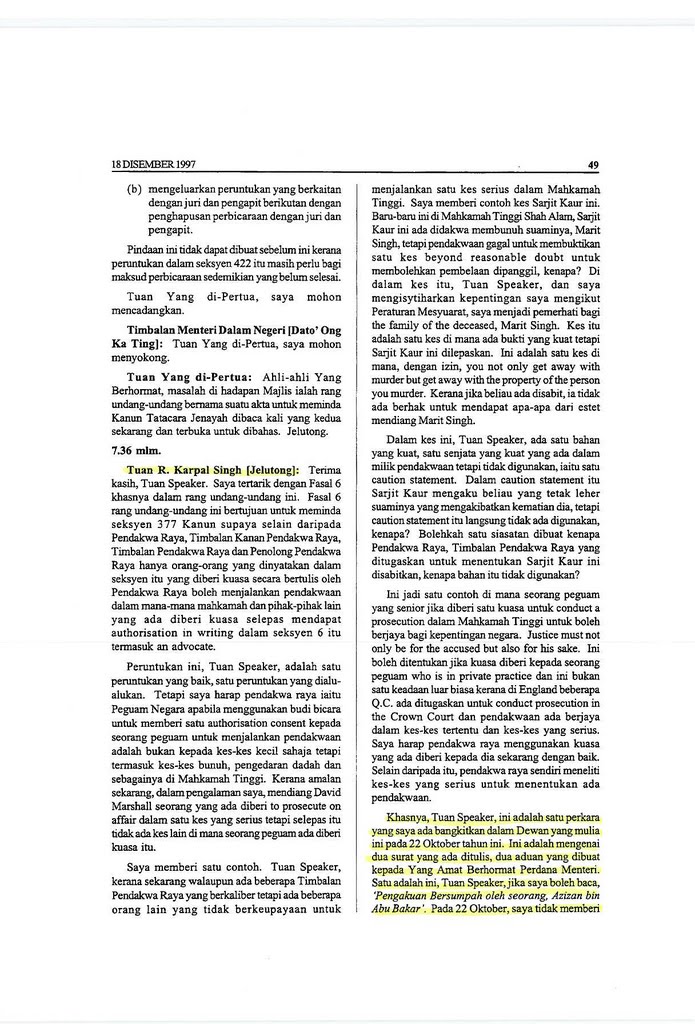 18 DISEMBER 1997

49

(b) mengeluarkan peruntukan yang berkaitan dengan juri dan pengapit berikutan dengan penghapusan perbicaraan dengan juri dan pengapit.

Pindaan ini tidak dapat dibuat sebelum ini kerana peruntukan dalam seksyen 422 itu masih perlu bagi maksud perbicaraan sedemikian yang belum selesai.

Tuan Yang di-Pertua, saya mohon mencadangkan.

Timbalan Menteri Dalam Negeri [Dato' Ong Ka Ting]: Tuan Yang di-Pertua, saya mohon menyokong.

Tuan Yang di-Pertua: Ahli-ahli Yang Berhormat, masalah di hadapan Majlis ialah rang undang-undang bernama suatu akta untuk meminda Kanun Tatacara Jenayah dibaca kali yang kedua sekarang dan terbuka untuk dibahas. Jelutong.

7.36 mlm.

Tuan R. Karpal Singh [Jelutong]: Terima kasih, Tuan Speaker. Saya tertarik dengan Fasal 6 khasnya dalam rang undang-undang ini. Fasal 6 rang undang-undang ini bertujuan untuk meminda seksyen 377 Kanun supaya selain daripada Pendakwa Raya, Timbalan Kanan Pendakwa Raya, Timbalan Pendakwa Raya dan Penolong Pendakwa Raya hanya orang-orang yang dinyatakan dalam seksyen itu yang diberi kuasa secara bertulis oleh Pendakwa Raya boleh menjalankan pendakwaan dalam mana-mana mahkamah dan pihak-pihak lain yang ada diberi kuasa selepas mendapat authorisation in writing dalam seksyen 6 itu termasuk an advocate.

Peruntukan ini, Tuan Speaker, adalah satu peruntukan yang baik, satu peruntukan yang dialu-alukan. Tetapi saya harap pendakwa raya iaitu Peguam Negara apabila menggunakan budi bicara untuk memberi satu authorisation consent kepada seorang peguam untuk menjalankan pendakwaan adalah bukan kepada kes-kes kecil sahaja tetapi termasuk kes-kes bunuh, pengedaran dadah dan sebagainya di Mahkamah Tinggi. Kerana amalan sekarang, dalam pengalaman saya, mendiang David Marshall seorang yang ada diberi to prosecute on affair dalam satu kes yang serius tetapi selepas itu tidak ada kes lain di mana seorang peguam ada diberi kuasa itu.

Saya memberi satu contoh. Tuan Speaker, kerana sekarang walaupun ada beberapa Timbalan Pendakwa Raya yang berkaliber tetapi ada beberapa orang lain yang tidak berkeupayaan untuk menjalankan satu kes serius dalam Mahkamah Tinggi. Saya memberi contoh kes Sarjit Kaur ini. Baru-baru ini di Mahkamah Tinggi Shah Alam, Sarjit Kaur ini ada didakwa membunuh suaminya, Marit Singh, tetapi pendakwaan gagal untuk membuktikan satu kes beyond reasonable doubt untuk membolehkan pembelaan dipanggil, kenapa? Di dalam kes itu, Tuan Speaker, dan saya mengisytiharkan kepentingan saya mengikut Peraturan Mesyuarat, saya menjadi pemerhati bagi the family of the deceased, Marit Singh. Kes itu adalah satu kes di mana ada bukti yang kuat tetapi Sarjit Kaur ini dilepaskan. Ini adalah satu kes di mana, dengan izin, you not only get away with murder but get away with the property of the person you murder. Kerana jika beliau ada disabit, ia tidak ada berhak untuk mendapat apa-apa dari estet mendiang Marit Singh.

Dalam kes ini, Tuan Speaker, ada satu bahan yang kuat, satu senjata yang kuat yang ada dalam milik pendakwaan tetapi tidak digunakan, iaitu satu caution statement. Dalam caution statement itu Sarjit Kaur mengaku beliau yang tetak leher suaminya yang mengakibatkan kematian dia, tetapi caution statement itu langsung tidak ada digunakan, kenapa? Bolehkah satu siasatan dibuat kenapa Pendakwa Raya, Timbalan Pendakwa Raya yang ditugaskan untuk menentukan Sarjit Kaur ini disabitkan, kenapa bahan itu tidak digunakan?

Ini jadi satu contoh di mana seorang peguam yang senior jika diberi satu kuasa untuk conduct a prosecution dalam Mahkamah Tinggi untuk boleh berjaya bagi kepentingan negara. Justice must not only be for the accused but also for his sake. Ini boleh ditentukan jika kuasa diberi kepada seorang peguam who is in private practice dan ini bukan satu keadaan luar biasa kerana di England beberapa Q.C. ada ditugaskan untuk conduct prosecution in the Crown Court dan pendakwaan ada berjaya dalam kes-kes tertentu dan kes-kes yang serius. Saya harap pendakwa raya menggunakan kuasa yang ada diberi kepada dia sekarang dengan baik. Selain daripada itu, pendakwa raya sendiri meneliti kes-kes yang serius untuk menentukan ada pendakwaan.

Khasnya, Tuan Speaker, ini adalah satu perkara yang saya ada bangkitkan dalam Dewan yang mulia ini pada 22 Oktober tahun ini. Ini adalah mengenai dua surat yang ada ditulis, dua aduan yang dibuat kepada Yang Amat Berhormat Perdana Menteri. Satu adalah ini, Tuan Speaker, jika saya boleh baca, 'Pengakuan Bersumpah oleh seorang, Azizan bin Abu Bakar'. Pada 22 Oktober, saya tidak memberi